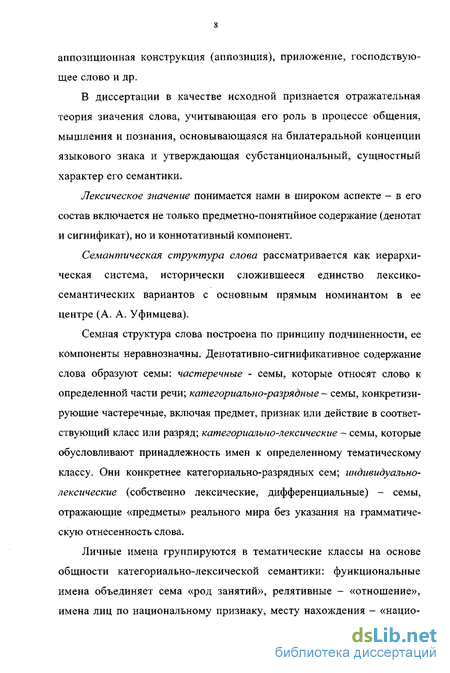 8

аппозиционная конструкция (аппозиция), приложение, господствующее слово и др.

В диссертации в качестве исходной признается отражательная теория значения слова, учитывающая его роль в процессе общения, мышления и познания, основывающаяся на билатеральной концепции языкового знака и утверждающая субстанциональный, сущностный характер его семантики.

Лексическое значение понимается нами в широком аспекте – в его состав включается не только предметно-понятийное содержание (денотат и сигнификат), но и коннотативный компонент.

Семантическая структура слова рассматривается как иерархическая система, исторически сложившееся единство лексико-семантических вариантов с основным прямым номинантом в ее центре (А. А. Уфимцева).

Семная структура слова построена по принципу подчиненности, ее компоненты неравнозначны. Денотативно-сигнификативное содержание слова образуют семы: частеречные - семы, которые относят слово к определенной части речи; категориально-разрядные – семы, конкретизирующие частеречные, включая предмет, признак или действие в соответствующий класс или разряд; категориально-лексические – семы, которые обусловливают принадлежность имен к определенному тематическому классу. Они конкретнее категориально-разрядных сем; индивидуально-лексические (собственно лексические, дифференциальные) – семы, отражающие «предметы» реального мира без указания на грамматическую отнесенность слова.

Личные имена группируются в тематические классы на основе общности категориально-лексической семантики: функциональные имена объединяет сема «род занятий», релятивные – «отношение», имена лиц по национальному признаку, месту нахождения – «нацио-

dsLib.net
библиотека диссертаций